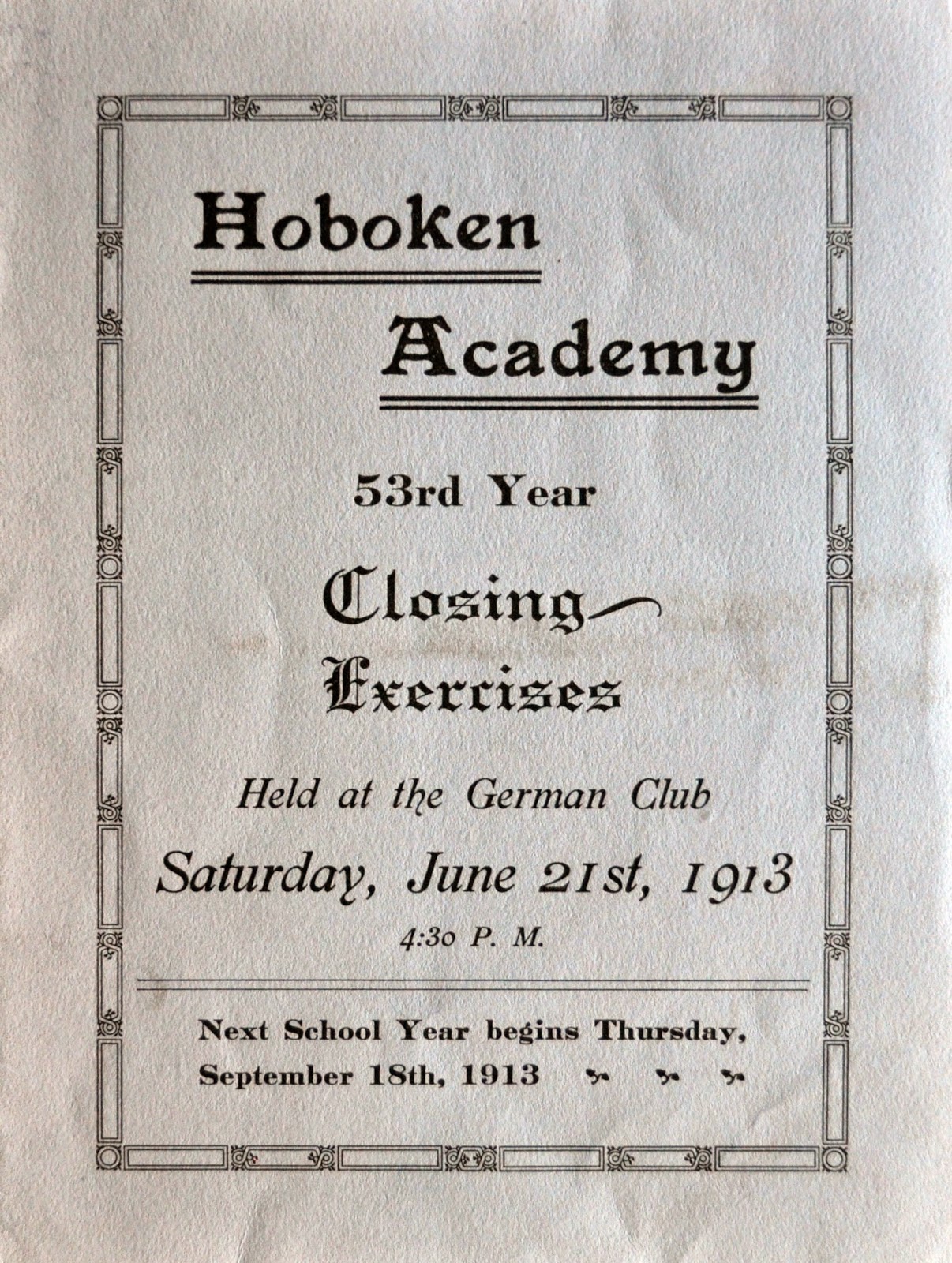 Hoboken

Academy

53rd Year

Closing

Exercises

Held at the German Club

Saturday, June 21st, 1913

4:30 P. M.

Next School Year begins Thursday, September 18th, 1913